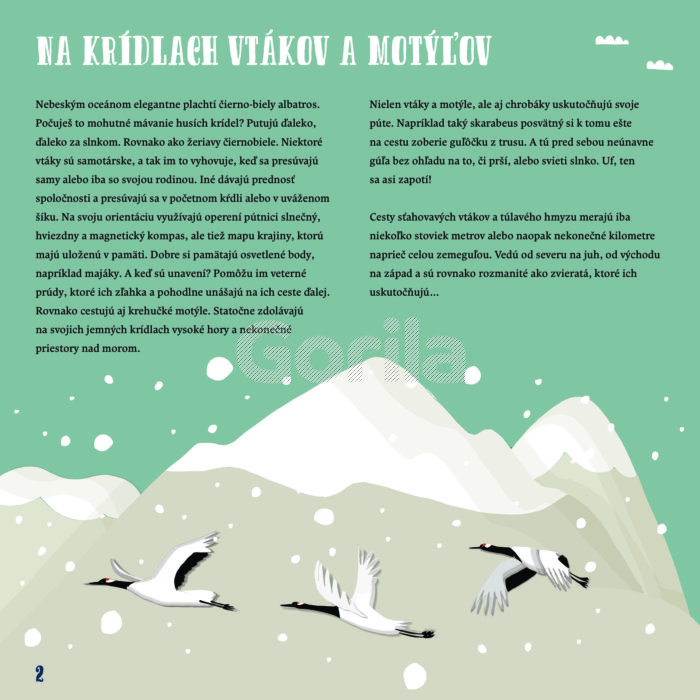 NA KRÍDLACH VTÁKOV A MOTÝĽOV

Nebeským oceánom elegantne plachtí čierno-biely albatros. Počuješ to mohutné mávanie husích krídel? Putujú ďaleko, ďaleko za slnkom. Rovnako ako žeriavy čiernobiele. Niektoré vtáky sú samotárske, a tak im to vyhovuje, keď sa presúvajú samy alebo iba so svojou rodinou. Iné dávajú prednosť spoločnosti a presúvajú sa v početnom kŕdli alebo v uváženom šíku. Na svoju orientáciu využívajú operení pútnici slnečný, hviezdny a magnetický kompas, ale tiež mapu krajiny, ktorú majú uloženú v pamäti. Dobre si pamätajú osvetlené body, napríklad majáky. A keď sú unavení? Pomôžu im veterné prúdy, ktoré ich zľahka a pohodlne unášajú na ich ceste ďalej. Rovnako cestujú aj krehučké motýle. Statočne zdolávajú na svojich jemných krídlach vysoké hory a nekonečné priestory nad morom.

Nielen vtáky a motýle, ale aj chrobáky uskutočňujú svoje púte. Napríklad taký skarabeus posvätný si k tomu ešte na cestu zoberie guľôčku z trusu. A tú pred sebou neúnavne gúľa bez ohľadu na to, či prší, alebo svieti slnko. Uf, ten sa asi zapotí!

Cesty sťahovavých vtákov a túlavého hmyzu merajú iba niekoľko stoviek metrov alebo naopak nekonečné kilometre naprieč celou zemeguľou. Vedú od severu na juh, od východu na západ a sú rovnako rozmanité ako zvieratá, ktoré ich uskutočňujú...

Gorila

2